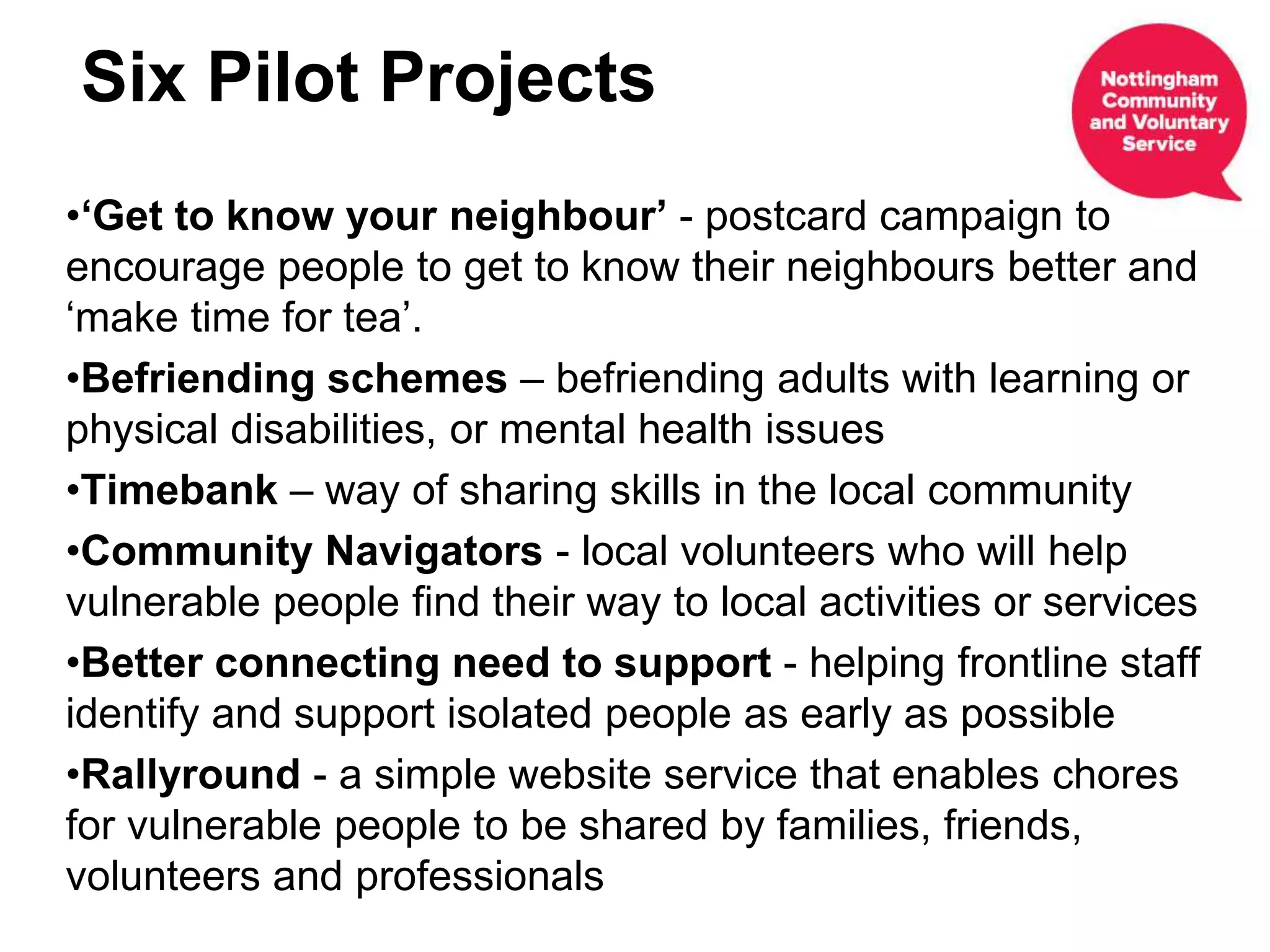 Six Pilot Projects

Nottingham Community and Voluntary Service

•‘Get to know your neighbour’ - postcard campaign to encourage people to get to know their neighbours better and ‘make time for tea’.

•Befriending schemes – befriending adults with learning or physical disabilities, or mental health issues

•Timebank – way of sharing skills in the local community

•Community Navigators - local volunteers who will help vulnerable people find their way to local activities or services

•Better connecting need to support - helping frontline staff identify and support isolated people as early as possible

•Rallyround - a simple website service that enables chores for vulnerable people to be shared by families, friends, volunteers and professionals